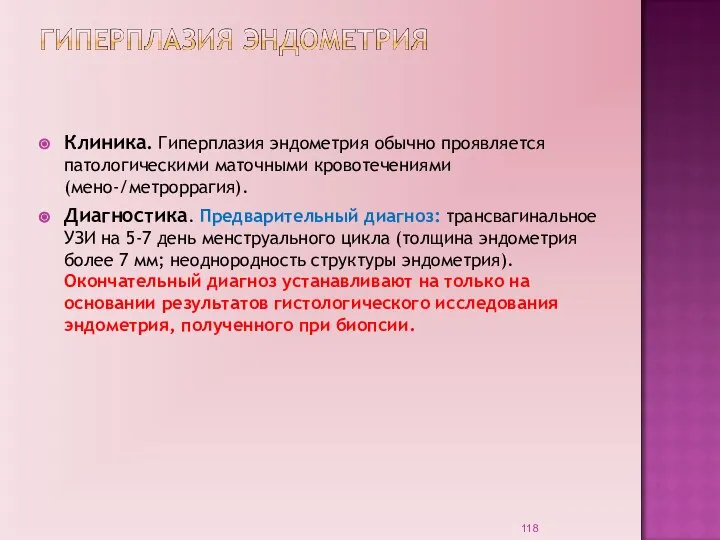 ГИПЕРПЛАЗИЯ ЭНДОМЕТРИЯ

Клиника. Гиперплазия эндометрия обычно проявляется патологическими маточными кровотечениями (мено-/метроррагия).

Диагностика. Предварительный диагноз: трансвагинальное УЗИ на 5-7 день менструального цикла (толщина эндометрия более 7 мм; неоднородность структуры эндометрия). Окончательный диагноз устанавливают на только на основании результатов гистологического исследования эндометрия, полученного при биопсии.

118